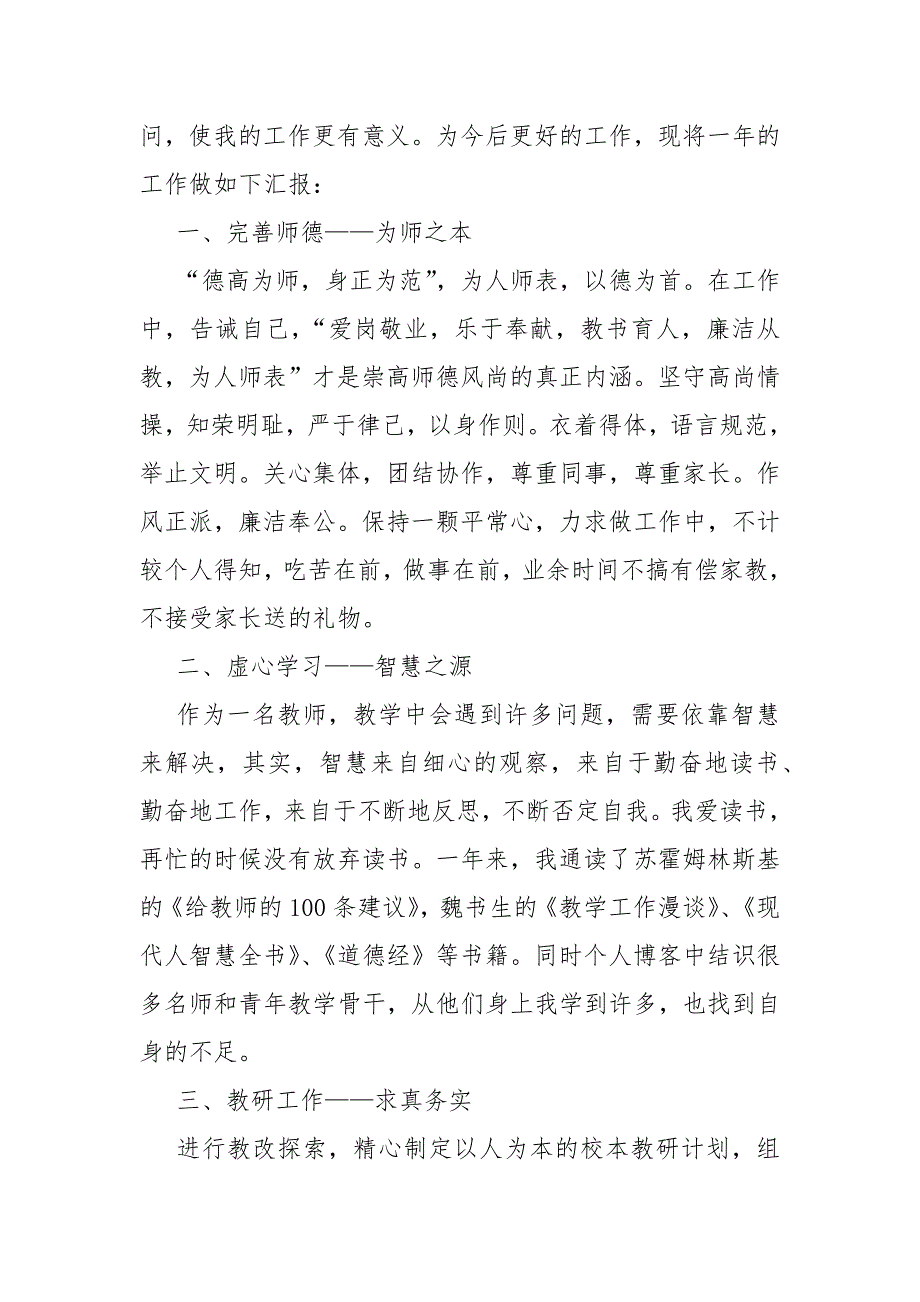 问，使我的工作更有意义。为今后更好的工作，现将一年的工作做如下汇报：

一、完善师德——为师之本

“德高为师，身正为范”，为人师表，以德为首。在工作中，告诫自己，“爱岗敬业，乐于奉献，教书育人，廉洁从教，为人师表”才是崇高师德风尚的真正内涵。坚守高尚情操，知荣明耻，严于律己，以身作则。衣着得体，语言规范，举止文明。关心集体，团结协作，尊重同事，尊重家长。作风正派，廉洁奉公。保持一颗平常心，力求做工作中，不计较个人得知，吃苦在前，做事在前，业余时间不搞有偿家教，不接受家长送的礼物。

二、虚心学习——智慧之源

作为一名教师，教学中会遇到许多问题，需要依靠智慧来解决，其实，智慧来自细心的观察，来自于勤奋地读书、勤奋地工作，来自于不断地反思，不断否定自我。我爱读书，再忙的时候没有放弃读书。一年来，我通读了苏霍姆林斯基的《给教师的100条建议》，魏书生的《教学工作漫谈》、《现代人智慧全书》、《道德经》等书籍。同时个人博客中结识很多名师和青年教学骨干，从他们身上我学到许多，也找到自身的不足。

三、教研工作——求真务实

进行教改探索，精心制定以人为本的校本教研计划，组